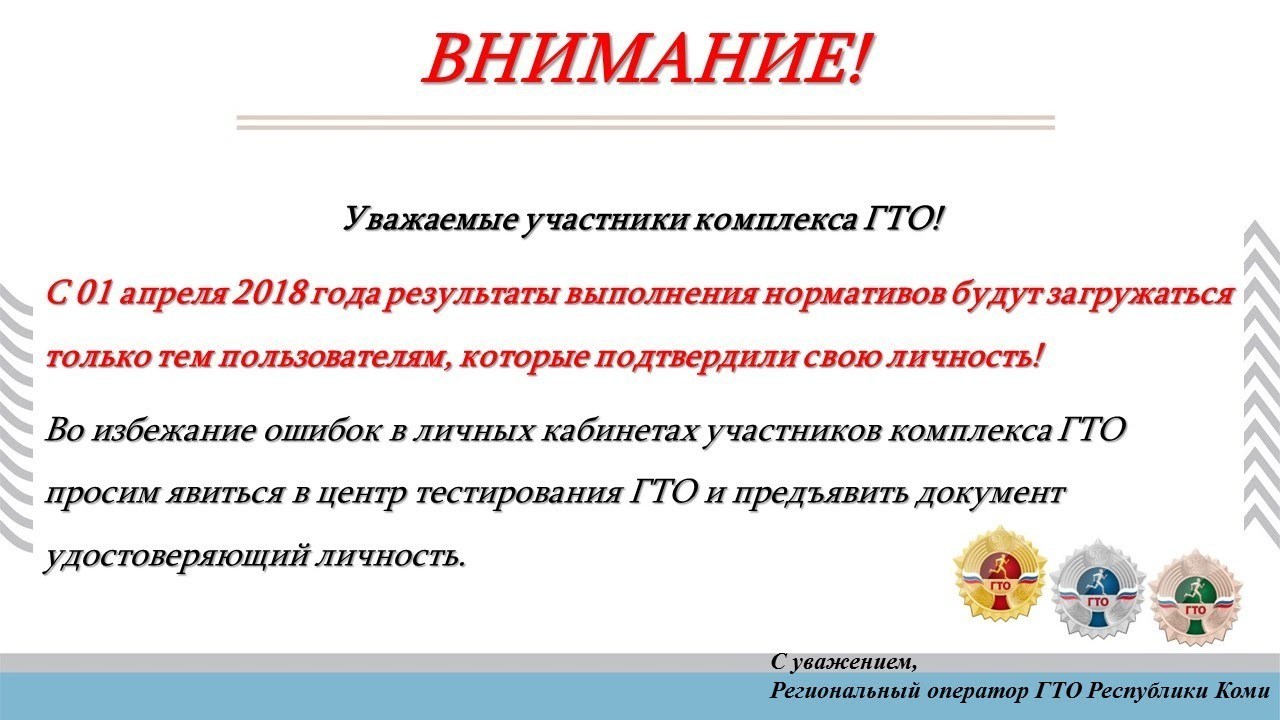 ВНИМАНИЕ!

Уважаемые участники комплекса ГТО!

С 01 апреля 2018 года результаты выполнения нормативов будут загружаться только тем пользователям, которые подтвердили свою личность!

Во избежание ошибок в личных кабинетах участников комплекса ГТО просим явиться в центр тестирования ГТО и предъявить документ удостоверяющий личность.

ГТО ГТО ГТО

С уважением,
Региональный оператор ГТО Республики Коми